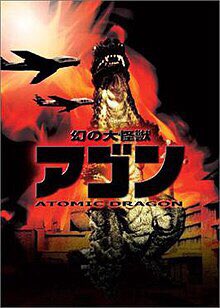 幻の大怪獣
アゴン
ATOMIC DRAGON